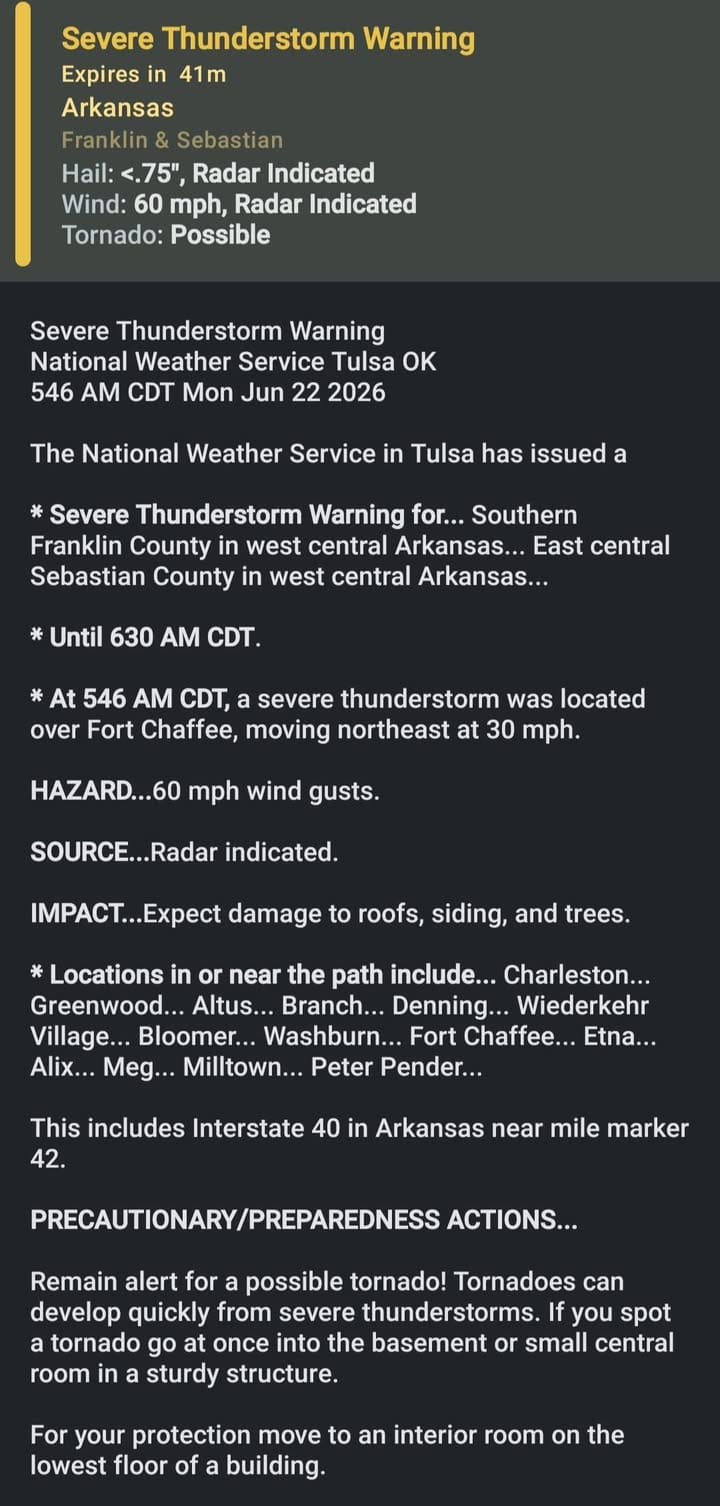 Severe Thunderstorm Warning
Expires in 41m
Arkansas
Franklin & Sebastian
Hail: <.75", Radar Indicated
Wind: 60 mph, Radar Indicated
Tornado: Possible

Severe Thunderstorm Warning
National Weather Service Tulsa OK
546 AM CDT Mon Jun 22 2026

The National Weather Service in Tulsa has issued a

* Severe Thunderstorm Warning for... Southern Franklin County in west central Arkansas... East central Sebastian County in west central Arkansas...

* Until 630 AM CDT.

* At 546 AM CDT, a severe thunderstorm was located over Fort Chaffee, moving northeast at 30 mph.

HAZARD...60 mph wind gusts.

SOURCE...Radar indicated.

IMPACT...Expect damage to roofs, siding, and trees.

* Locations in or near the path include... Charleston... Greenwood... Altus... Branch... Denning... Wiederkehr Village... Bloomer... Washburn... Fort Chaffee... Etna... Alix... Meg... Milltown... Peter Pender...

This includes Interstate 40 in Arkansas near mile marker 42.

PRECAUTIONARY/PREPAREDNESS ACTIONS...

Remain alert for a possible tornado! Tornadoes can develop quickly from severe thunderstorms. If you spot a tornado go at once into the basement or small central room in a sturdy structure.

For your protection move to an interior room on the lowest floor of a building.